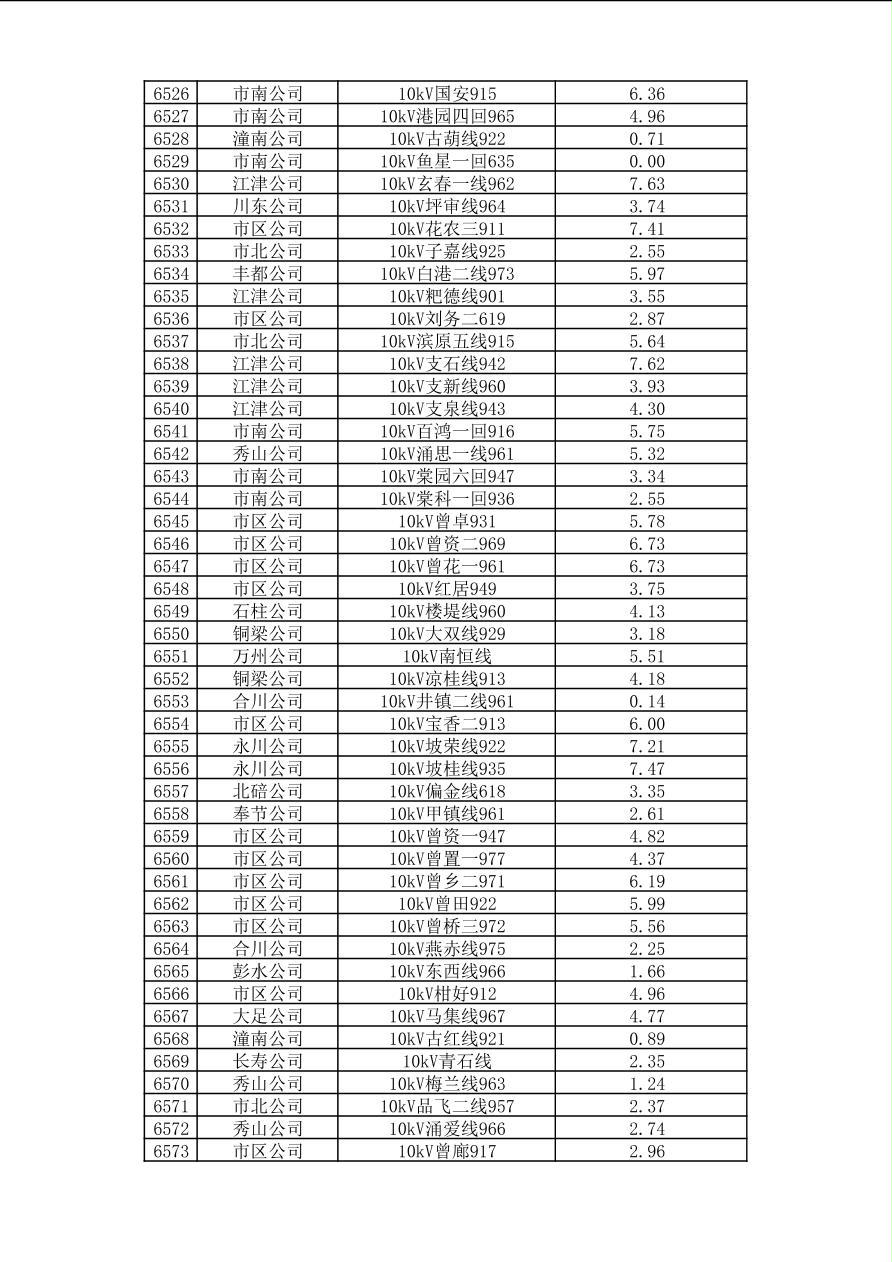 | 6526 | 市南公司 | 10kV国安915 | 6.36 |
|---|---|---|---|
| 6527 | 市南公司 | 10kV港园四回965 | 4.96 |
| 6528 | 潼南公司 | 10kV古葫线922 | 0.71 |
| 6529 | 市南公司 | 10kV鱼星一回635 | 0.00 |
| 6530 | 江津公司 | 10kV玄春一线962 | 7.63 |
| 6531 | 川东公司 | 10kV坪审线964 | 3.74 |
| 6532 | 市区公司 | 10kV花农三911 | 7.41 |
| 6533 | 市北公司 | 10kV子嘉线925 | 2.55 |
| 6534 | 丰都公司 | 10kV白港二线973 | 5.97 |
| 6535 | 江津公司 | 10kV粑德线901 | 3.55 |
| 6536 | 市区公司 | 10kV刘务二619 | 2.87 |
| 6537 | 市北公司 | 10kV滨原五线915 | 5.64 |
| 6538 | 江津公司 | 10kV支石线942 | 7.62 |
| 6539 | 江津公司 | 10kV支新线960 | 3.93 |
| 6540 | 江津公司 | 10kV支泉线943 | 4.30 |
| 6541 | 市南公司 | 10kV百鸿一回916 | 5.75 |
| 6542 | 秀山公司 | 10kV涌思一线961 | 5.32 |
| 6543 | 市南公司 | 10kV棠园六回947 | 3.34 |
| 6544 | 市南公司 | 10kV棠科一回936 | 2.55 |
| 6545 | 市区公司 | 10kV曾卓931 | 5.78 |
| 6546 | 市区公司 | 10kV曾资二969 | 6.73 |
| 6547 | 市区公司 | 10kV曾花一961 | 6.73 |
| 6548 | 市区公司 | 10kV红居949 | 3.75 |
| 6549 | 石柱公司 | 10kV楼堤线960 | 4.13 |
| 6550 | 铜梁公司 | 10kV大双线929 | 3.18 |
| 6551 | 万州公司 | 10kV南恒线 | 5.51 |
| 6552 | 铜梁公司 | 10kV凉桂线913 | 4.18 |
| 6553 | 合川公司 | 10kV井镇二线961 | 0.14 |
| 6554 | 市区公司 | 10kV宝香二913 | 6.00 |
| 6555 | 永川公司 | 10kV坡荣线922 | 7.21 |
| 6556 | 永川公司 | 10kV坡桂线935 | 7.47 |
| 6557 | 北碚公司 | 10kV偏金线618 | 3.35 |
| 6558 | 奉节公司 | 10kV甲镇线961 | 2.61 |
| 6559 | 市区公司 | 10kV曾资一947 | 4.82 |
| 6560 | 市区公司 | 10kV曾置一977 | 4.37 |
| 6561 | 市区公司 | 10kV曾乡二971 | 6.19 |
| 6562 | 市区公司 | 10kV曾田922 | 5.99 |
| 6563 | 市区公司 | 10kV曾桥三972 | 5.56 |
| 6564 | 合川公司 | 10kV燕赤线975 | 2.25 |
| 6565 | 彭水公司 | 10kV东西线966 | 1.66 |
| 6566 | 市区公司 | 10kV柑好912 | 4.96 |
| 6567 | 大足公司 | 10kV马集线967 | 4.77 |
| 6568 | 潼南公司 | 10kV古红线921 | 0.89 |
| 6569 | 长寿公司 | 10kV青石线 | 2.35 |
| 6570 | 秀山公司 | 10kV梅兰线963 | 1.24 |
| 6571 | 市北公司 | 10kV品飞二线957 | 2.37 |
| 6572 | 秀山公司 | 10kV涌爱线966 | 2.74 |
| 6573 | 市区公司 | 10kV曾廊917 | 2.96 |